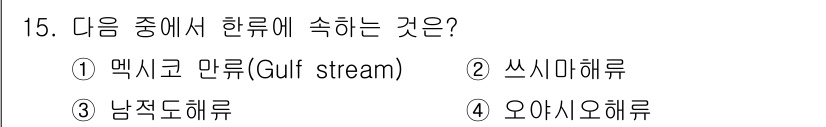 15. 다음 중에서 한류에 속하는 것은?

① 멕시코 만류(Gulf stream)
② 쓰시마해류
③ 남적도해류
④ 오야시오해류